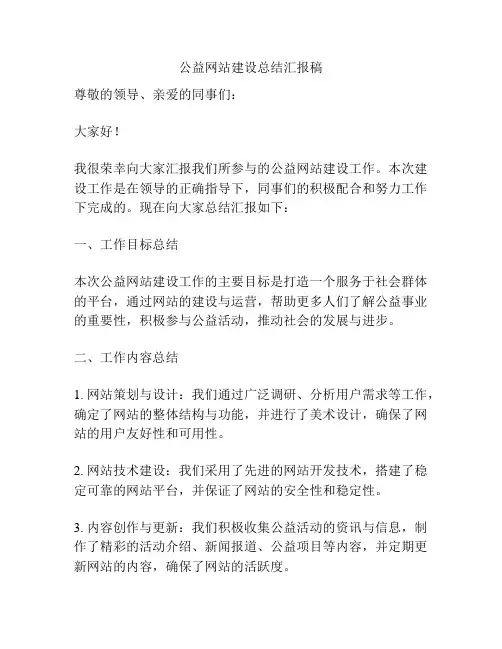 公益网站建设总结汇报稿

尊敬的领导、亲爱的同事们：

大家好！

我很荣幸向大家汇报我们所参与的公益网站建设工作。本次建设工作是在领导的正确指导下，同事们的积极配合和努力工作下完成的。现在向大家总结汇报如下：

一、工作目标总结

本次公益网站建设工作的主要目标是打造一个服务于社会群体的平台，通过网站的建设与运营，帮助更多人们了解公益事业的重要性，积极参与公益活动，推动社会的发展与进步。

二、工作内容总结

1. 网站策划与设计：我们通过广泛调研、分析用户需求等工作，确定了网站的整体结构与功能，并进行了美术设计，确保了网站的用户友好性和可用性。

2. 网站技术建设：我们采用了先进的网站开发技术，搭建了稳定可靠的网站平台，并保证了网站的安全性和稳定性。

3. 内容创作与更新：我们积极收集公益活动的资讯与信息，制作了精彩的活动介绍、新闻报道、公益项目等内容，并定期更新网站的内容，确保了网站的活跃度。